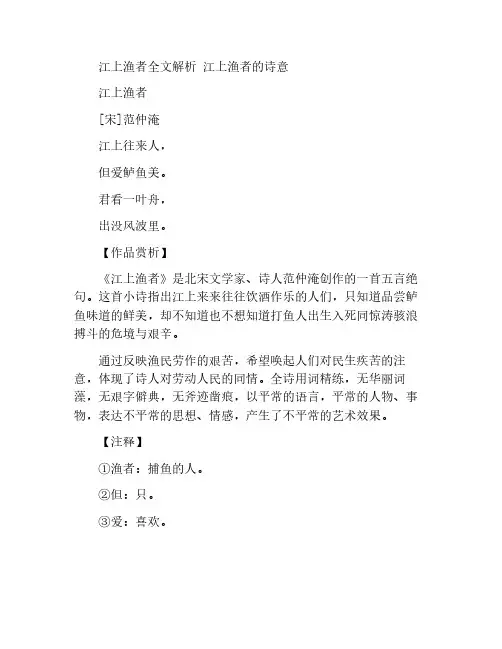 江上渔者全文解析 江上渔者的诗意

江上渔者

[宋]范仲淹

江上往来人，

但爱鲈鱼美。

君看一叶舟，

出没风波里。

【作品赏析】

《江上渔者》是北宋文学家、诗人范仲淹创作的一首五言绝句。这首小诗指出江上来来往往饮酒作乐的人们，只知道品尝鲈鱼味道的鲜美，却不知道也不想知道打鱼人出生入死同惊涛骇浪搏斗的危境与艰辛。

通过反映渔民劳作的艰苦，希望唤起人们对民生疾苦的注意，体现了诗人对劳动人民的同情。全诗用词精练，无华丽词藻，无艰字僻典，无斧迹凿痕，以平常的语言，平常的人物、事物，表达不平常的思想、情感，产生了不平常的艺术效果。

【注释】

①渔者：捕鱼的人。

②但：只。

③爱：喜欢。